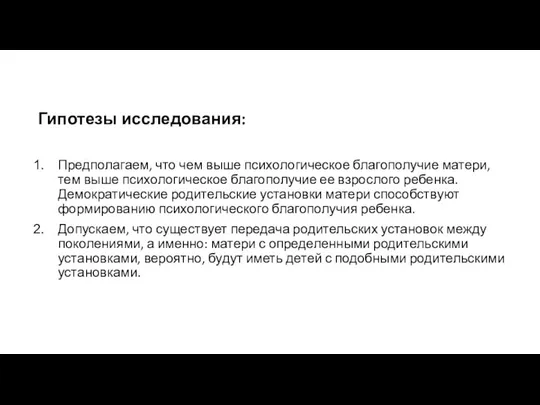 Гипотезы исследования:

1. Предполагаем, что чем выше психологическое благополучие матери, тем выше психологическое благополучие ее взрослого ребенка. Демократические родительские установки матери способствуют формированию психологического благополучия ребенка.

2. Допускаем, что существует передача родительских установок между поколениями, а именно: матери с определенными родительскими установками, вероятно, будут иметь детей с подобными родительскими установками.